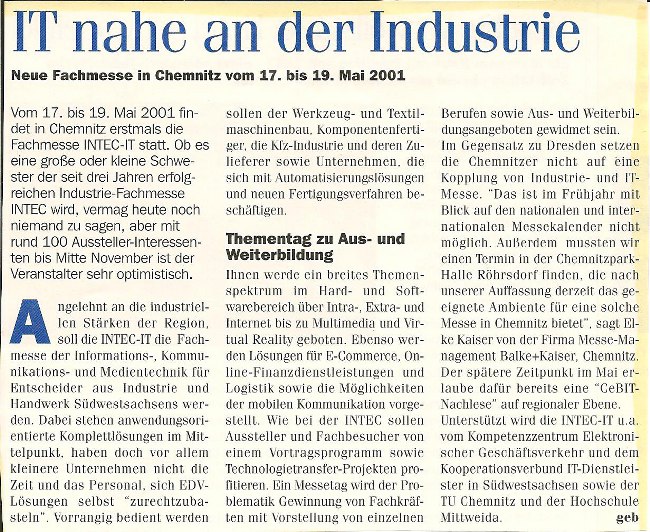 IT nahe an der Industrie

Neue Fachmesse in Chemnitz vom 17. bis 19. Mai 2001

Vom 17. bis 19. Mai 2001 findet in Chemnitz erstmals die Fachmesse INTEC-IT statt. Ob es eine große oder kleine Schwester der seit drei Jahren erfolgreichen Industrie-Fachmesse INTEC wird, vermag heute noch niemand zu sagen, aber mit rund 100 Aussteller-Interessenten bis Mitte November ist der Veranstalter sehr optimistisch.

Angelehnt an die industriellen Stärken der Region, soll die INTEC-IT die Fachmesse der Informations-, Kommunikations- und Medientechnik für Entscheider aus Industrie und Handwerk Südwestsachsens werden. Dabei stehen anwendungsorientierte Komplettlösungen im Mittelpunkt, haben doch vor allem kleinere Unternehmen nicht die Zeit und das Personal, sich EDV-Lösungen selbst "zurechtzubasteln". Vorrangig bedient werden sollen der Werkzeug- und Textilmaschinenbau, Komponentenfertiger, die Kfz-Industrie und deren Zulieferer sowie Unternehmen, die sich mit Automatisierungslösungen und neuen Fertigungsverfahren beschäftigen.

Thementag zu Aus- und Weiterbildung

Ihnen werde ein breites Themenspektrum im Hard- und Softwarebereich über Intra-, Extra- und Internet bis zu Multimedia und Virtual Reality geboten. Ebenso werden Lösungen für E-Commerce, Online-Finanzdienstleistungen und Logistik sowie die Möglichkeiten der mobilen Kommunikation vorgestellt. Wie bei der INTEC sollen Aussteller und Fachbesucher von einem Vortragsprogramm sowie Technologietransfer-Projekten profitieren. Ein Messetag wird der Problematik Gewinnung von Fachkräften mit Vorstellung von einzelnen Berufen sowie Aus- und Weiterbildungsangeboten gewidmet sein.

Im Gegensatz zu Dresden setzen die Chemnitzer nicht auf eine Kopplung von Industrie- und IT-Messe. "Das ist im Frühjahr mit Blick auf den nationalen und internationalen Messekalender nicht möglich. Außerdem mussten wir einen Termin in der Chemnitzpark-Halle Röhrsdorf finden, die nach unserer Auffassung derzeit das geeignete Ambiente für eine solche Messe in Chemnitz bietet", sagt Elke Kaiser von der Firma Messe-Management Balke+Kaiser, Chemnitz. Der spätere Zeitpunkt im Mai erlaube dafür bereits eine "CeBIT-Nachlese" auf regionaler Ebene.

Unterstützt wird die INTEC-IT u.a. vom Kompetenzzentrum Elektronischer Geschäftsverkehr und dem Kooperationsverbund IT-Dienstleister in Südwestsachsen sowie der TU Chemnitz und der Hochschule Mittweida. geb